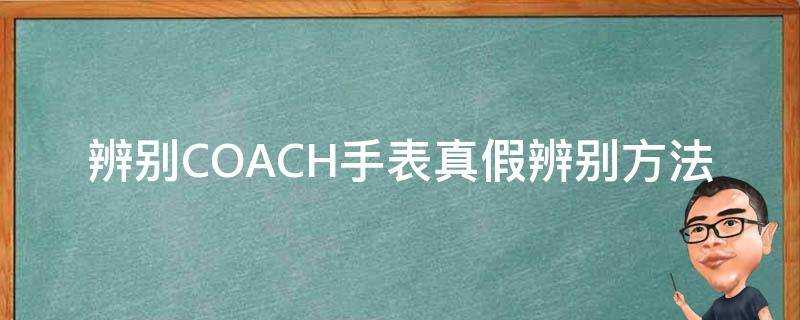 辨别COACH手表真假辨别方法